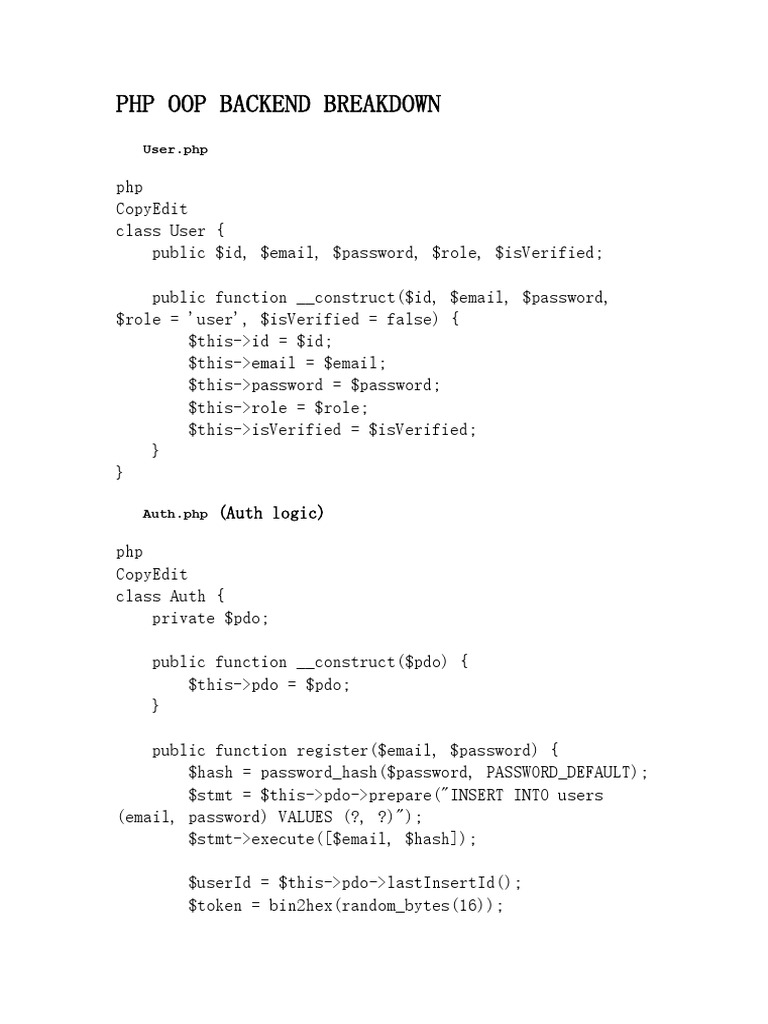 PHP OOP BACKEND BREAKDOWN

User.php

php
CopyEdit
class User {
    public $id, $email, $password, $role, $isVerified;

    public function __construct($id, $email, $password,
$role = 'user', $isVerified = false) {
        $this->id = $id;
        $this->email = $email;
        $this->password = $password;
        $this->role = $role;
        $this->isVerified = $isVerified;
    }
}

Auth.php (Auth logic)

php
CopyEdit
class Auth {
    private $pdo;

    public function __construct($pdo) {
        $this->pdo = $pdo;
    }

    public function register($email, $password) {
        $hash = password_hash($password, PASSWORD_DEFAULT);
        $stmt = $this->pdo->prepare("INSERT INTO users
(email, password) VALUES (?, ?)");
        $stmt->execute([$email, $hash]);

        $userId = $this->pdo->lastInsertId();
        $token = bin2hex(random_bytes(16));